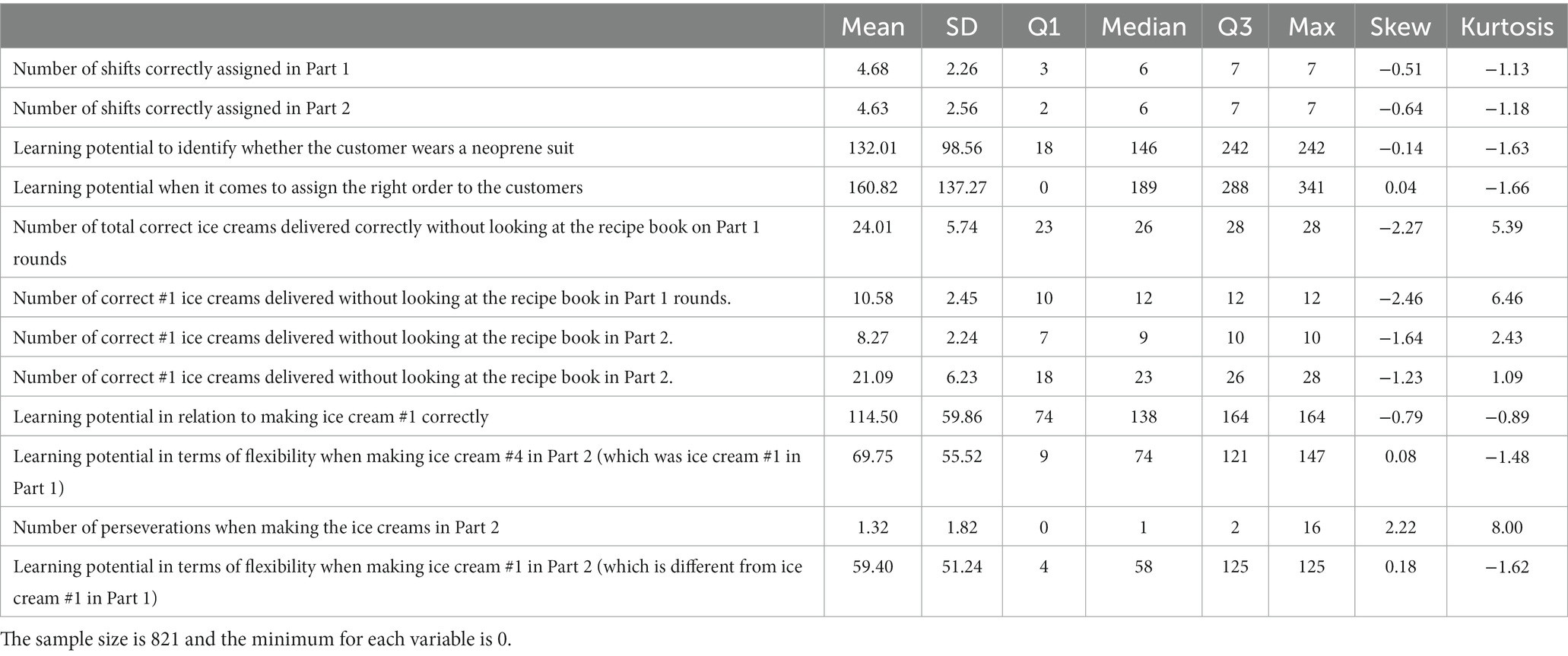 |  | Mean | SD | Q1 | Median | Q3 | Max | Skew | Kurtosis |
|---|---|---|---|---|---|---|---|---|
| Number of shifts correctly assigned in Part 1 | 4.68 | 2.26 | 3 | 6 | 7 | 7 | −0.51 | −1.13 |
| Number of shifts correctly assigned in Part 2 | 4.63 | 2.56 | 2 | 6 | 7 | 7 | −0.64 | −1.18 |
| Learning potential to identify whether the customer wears a neoprene suit | 132.01 | 98.56 | 18 | 146 | 242 | 242 | −0.14 | −1.63 |
| Learning potential when it comes to assign the right order to the customers | 160.82 | 137.27 | 0 | 189 | 288 | 341 | 0.04 | −1.66 |
| Number of total correct ice creams delivered correctly without looking at the recipe book on Part 1 rounds | 24.01 | 5.74 | 23 | 26 | 28 | 28 | −2.27 | 5.39 |
| Number of correct #1 ice creams delivered without looking at the recipe book in Part 1 rounds. | 10.58 | 2.45 | 10 | 12 | 12 | 12 | −2.46 | 6.46 |
| Number of correct #1 ice creams delivered without looking at the recipe book in Part 2. | 8.27 | 2.24 | 7 | 9 | 10 | 10 | −1.64 | 2.43 |
| Number of correct #1 ice creams delivered without looking at the recipe book in Part 2. | 21.09 | 6.23 | 18 | 23 | 26 | 28 | −1.23 | 1.09 |
| Learning potential in relation to making ice cream #1 correctly | 114.50 | 59.86 | 74 | 138 | 164 | 164 | −0.79 | −0.89 |
| Learning potential in terms of flexibility when making ice cream #4 in Part 2 (which was ice cream #1 in Part 1) | 69.75 | 55.52 | 9 | 74 | 121 | 147 | 0.08 | −1.48 |
| Number of perseverations when making the ice creams in Part 2 | 1.32 | 1.82 | 0 | 1 | 2 | 16 | 2.22 | 8.00 |
| Learning potential in terms of flexibility when making ice cream #1 in Part 2 (which is different from ice cream #1 in Part 1) | 59.40 | 51.24 | 4 | 58 | 125 | 125 | 0.18 | −1.62 |

The sample size is 821 and the minimum for each variable is 0.